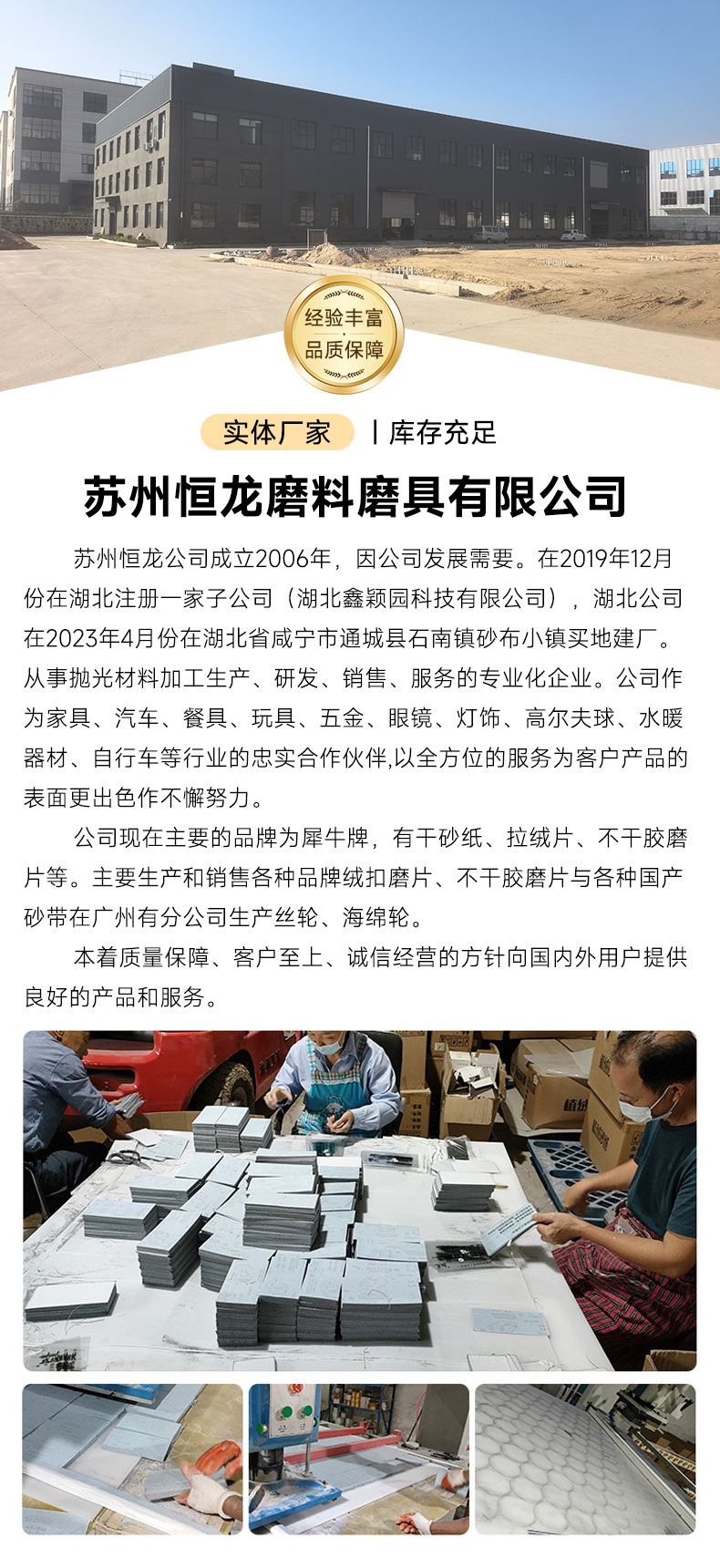 经验丰富
品质保障

实体厂家 | 库存充足

苏州恒龙磨料磨具有限公司

苏州恒龙公司成立2006年，因公司发展需要。在2019年12月份在湖北注册一家子公司（湖北鑫颖园科技有限公司），湖北公司在2023年4月份在湖北省咸宁市通城县石南镇砂布小镇买地建厂。从事抛光材料加工生产、研发、销售、服务的专业化企业。公司作为家具、汽车、餐具、玩具、五金、眼镜、灯饰、高尔夫球、水暖器材、自行车等行业的忠实合作伙伴,以全方位的服务为客户产品的表面更出色作不懈努力。

公司现在主要的品牌为犀牛牌，有干砂纸、拉绒片、不干胶磨片等。主要生产和销售各种品牌绒扣磨片、不干胶磨片与各种国产砂带在广州有分公司生产丝轮、海绵轮。

本着质量保障、客户至上、诚信经营的方针向国内外用户提供良好的产品和服务。